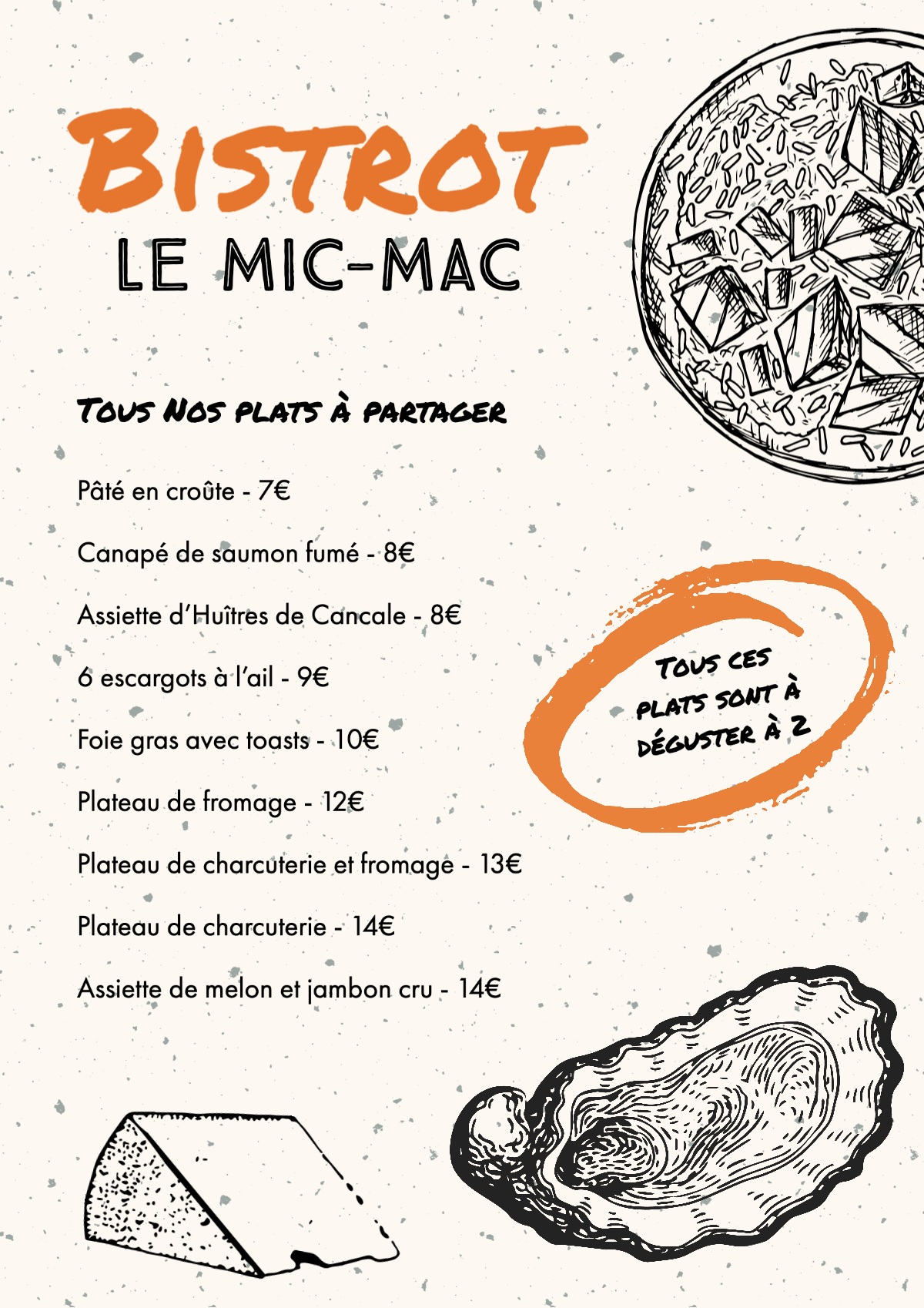 BISTROT
LE MIC-MAC

TOUS NOS PLATS À PARTAGER

Pâté en croûte - 7€

Canapé de saumon fumé - 8€

Assiette d'Huîtres de Cancale - 8€

6 escargots à l'ail - 9€

Foie gras avec toasts - 10€

Plateau de fromage - 12€

Plateau de charcuterie et fromage - 13€

Plateau de charcuterie - 14€

Assiette de melon et jambon cru - 14€

TOUS CES PLATS SONT À DÉGUSTER À 2